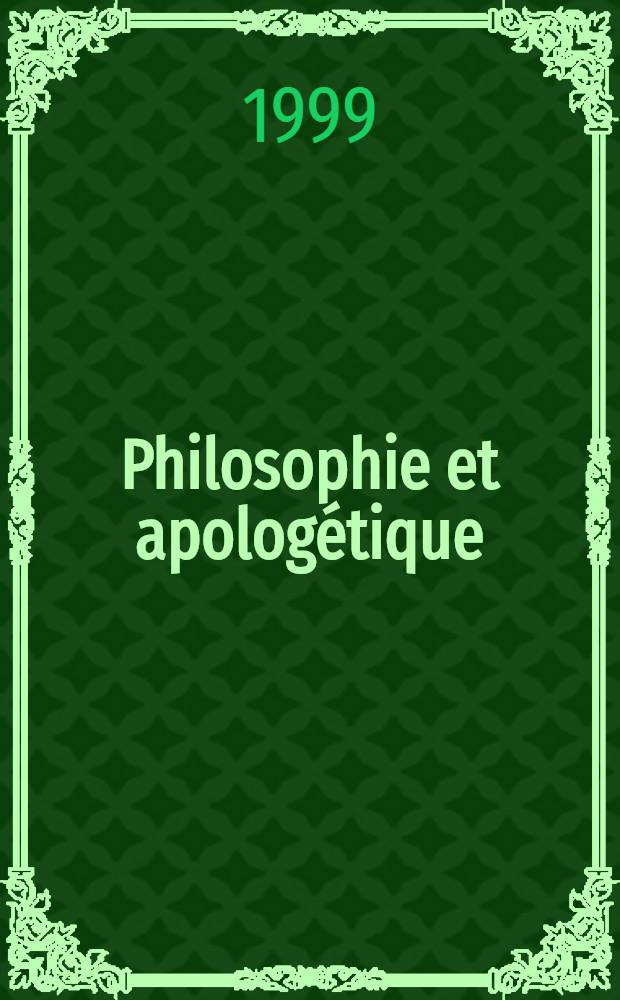 1999

Philosophie et apologétique